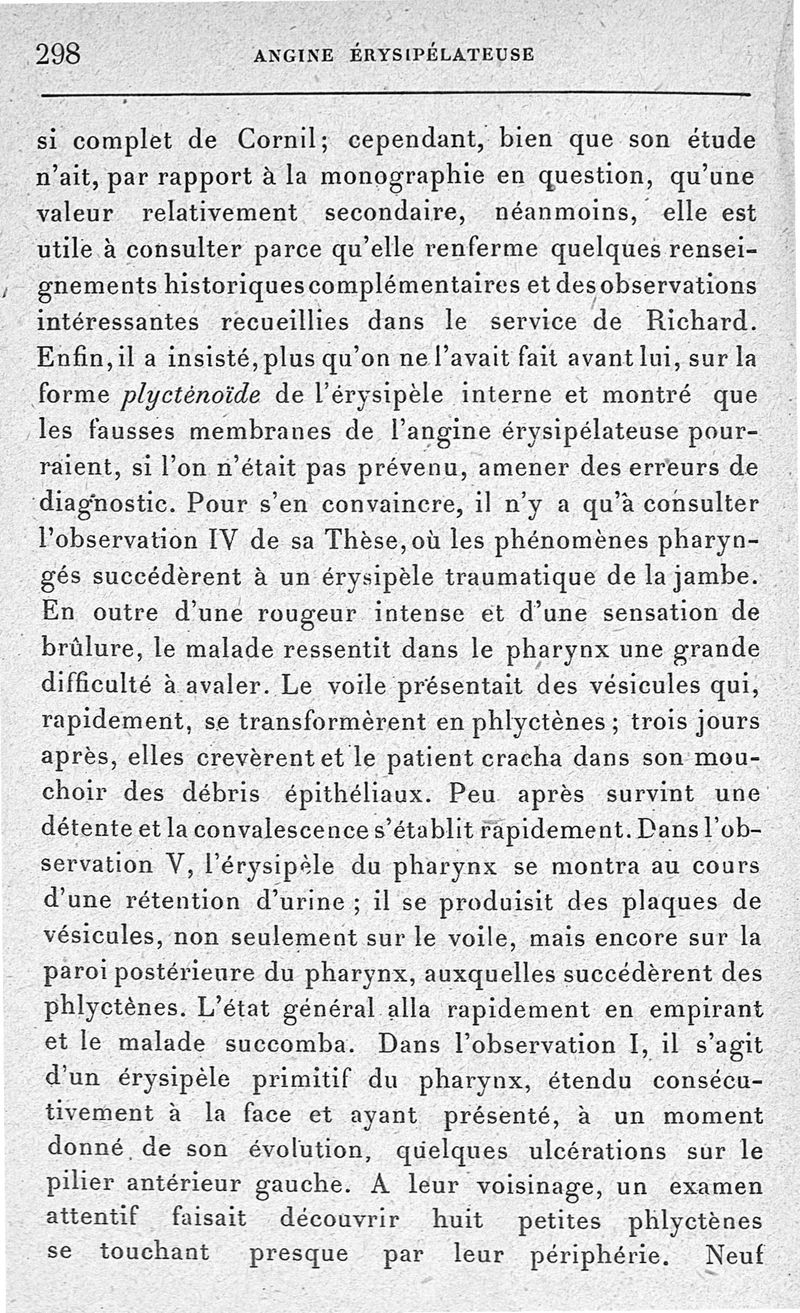 298 ANGINE ÉRYSIPÉLATEUSE

si complet de Cornil; cependant, bien que son étude n'ait, par rapport à la monographie en question, qu'une valeur relativement secondaire, néanmoins, elle est utile à consulter parce qu'elle renferme quelques renseignements historiques complémentaires et des observations intéressantes recueillies dans le service de Richard. Enfin, il a insisté, plus qu'on ne l'avait fait avant lui, sur la forme plycténoïde de l'érysipèle interne et montré que les fausses membranes de l'angine érysipélateuse pourraient, si l'on n'était pas prévenu, amener des erreurs de diagnostic. Pour s'en convaincre, il n'y a qu'à consulter l'observation IV de sa Thèse, où les phénomènes pharyngés succédèrent à un érysipèle traumatique de la jambe. En outre d'une rougeur intense et d'une sensation de brûlure, le malade ressentit dans le pharynx une grande difficulté à avaler. Le voile présentait des vésicules qui, rapidement, se transformèrent en phlyctènes; trois jours après, elles crevèrent et le patient cracha dans son mouchoir des débris épithéliaux. Peu après survint une détente et la convalescence s'établit rapidement. Dans l'observation V, l'érysipèle du pharynx se montra au cours d'une rétention d'urine; il se produisit des plaques de vésicules, non seulement sur le voile, mais encore sur la paroi postérieure du pharynx, auxquelles succédèrent des phlyctènes. L'état général alla rapidement en empirant et le malade succomba. Dans l'observation I, il s'agit d'un érysipèle primitif du pharynx, étendu consécutivement à la face et ayant présenté, à un moment donné de son évolution, quelques ulcérations sur le pilier antérieur gauche. A leur voisinage, un examen attentif faisait découvrir huit petites phlyctènes se touchant presque par leur périphérie. Neuf